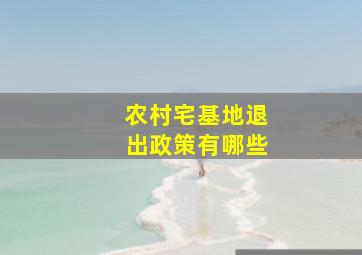 农村宅基地退出政策有哪些